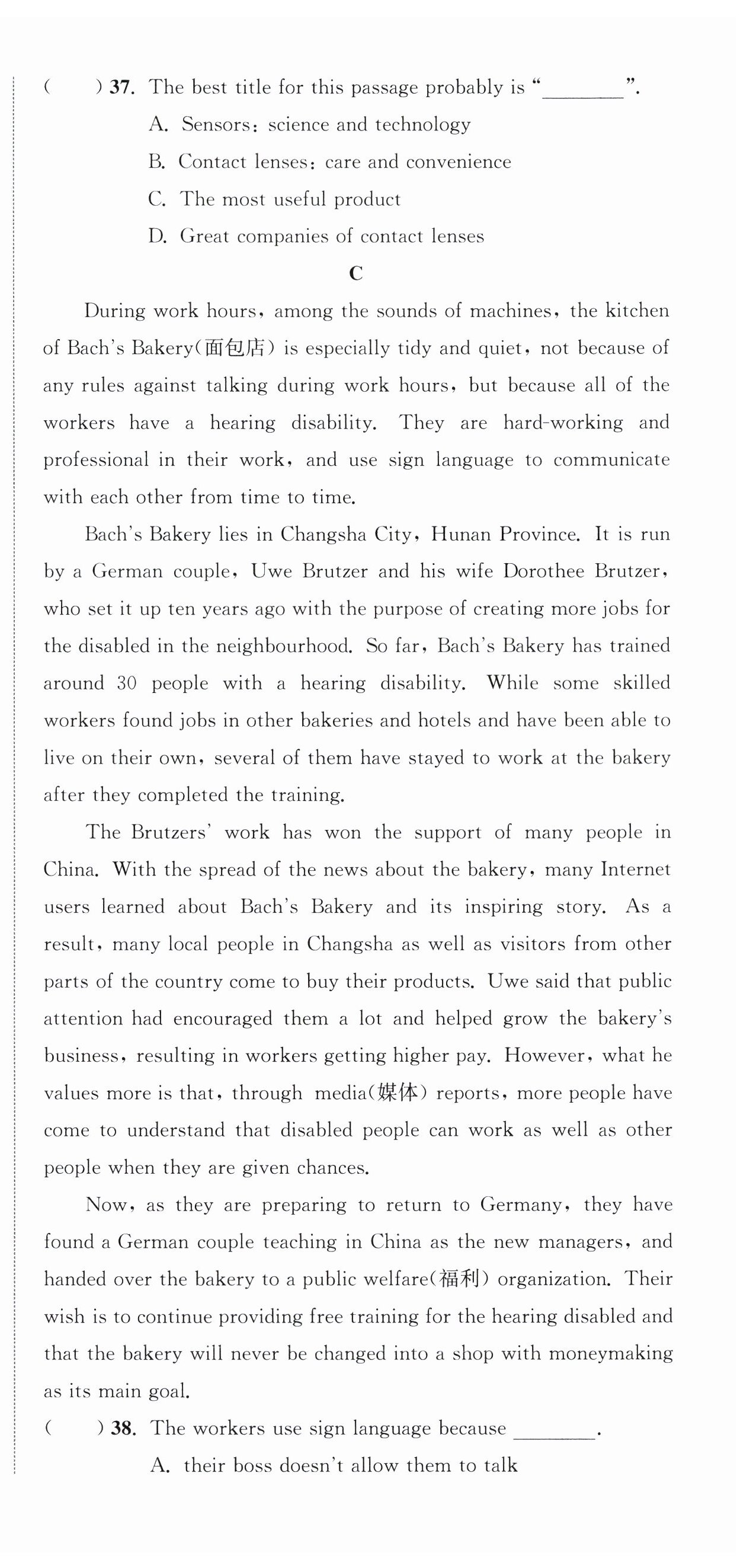 (　　) 37. The best title for this passage probably is "________".

A. Sensors: science and technology

B. Contact lenses: care and convenience

C. The most useful product

D. Great companies of contact lenses

C

During work hours, among the sounds of machines, the kitchen of Bach's Bakery(面包店) is especially tidy and quiet, not because of any rules against talking during work hours, but because all of the workers have a hearing disability. They are hard-working and professional in their work, and use sign language to communicate with each other from time to time.

Bach's Bakery lies in Changsha City, Hunan Province. It is run by a German couple, Uwe Brutzer and his wife Dorothee Brutzer, who set it up ten years ago with the purpose of creating more jobs for the disabled in the neighbourhood. So far, Bach's Bakery has trained around 30 people with a hearing disability. While some skilled workers found jobs in other bakeries and hotels and have been able to live on their own, several of them have stayed to work at the bakery after they completed the training.

The Brutzers' work has won the support of many people in China. With the spread of the news about the bakery, many Internet users learned about Bach's Bakery and its inspiring story. As a result, many local people in Changsha as well as visitors from other parts of the country come to buy their products. Uwe said that public attention had encouraged them a lot and helped grow the bakery's business, resulting in workers getting higher pay. However, what he values more is that, through media(媒体) reports, more people have come to understand that disabled people can work as well as other people when they are given chances.

Now, as they are preparing to return to Germany, they have found a German couple teaching in China as the new managers, and handed over the bakery to a public welfare(福利) organization. Their wish is to continue providing free training for the hearing disabled and that the bakery will never be changed into a shop with moneymaking as its main goal.

(　　) 38. The workers use sign language because ________.

A. their boss doesn't allow them to talk